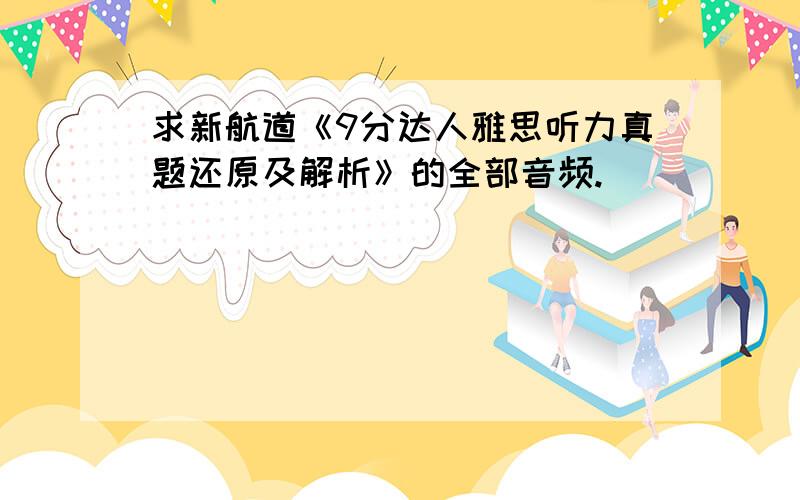 求新航道《9分达人雅思听力真题还原及解析》的全部音频.